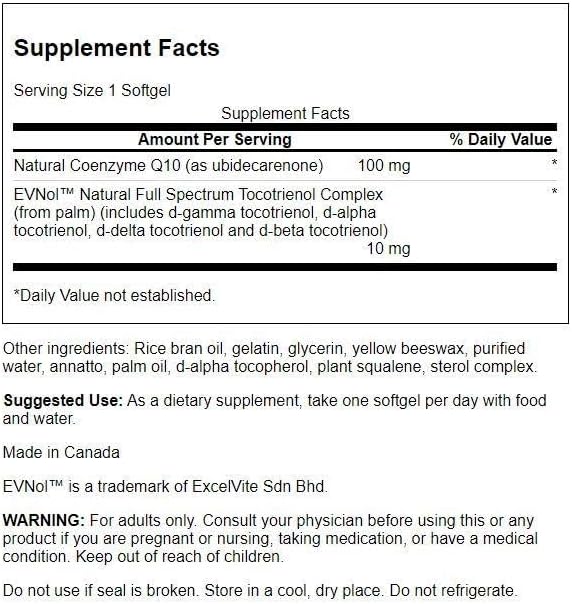 Supplement Facts

Serving Size 1 Softgel

Supplement Facts

| Amount Per Serving | | % Daily Value |
|---|---|---|
| Natural Coenzyme Q10 (as ubidecarenone) | 100 mg | * |
| EVNol™ Natural Full Spectrum Tocotrienol Complex (from palm) (includes d-gamma tocotrienol, d-alpha tocotrienol, d-delta tocotrienol and d-beta tocotrienol) | 10 mg | * |

*Daily Value not established.

Other ingredients: Rice bran oil, gelatin, glycerin, yellow beeswax, purified water, annatto, palm oil, d-alpha tocopherol, plant squalene, sterol complex.

Suggested Use: As a dietary supplement, take one softgel per day with food and water.

Made in Canada

EVNol™ is a trademark of ExcelVite Sdn Bhd.

WARNING: For adults only. Consult your physician before using this or any product if you are pregnant or nursing, taking medication, or have a medical condition. Keep out of reach of children.

Do not use if seal is broken. Store in a cool, dry place. Do not refrigerate.